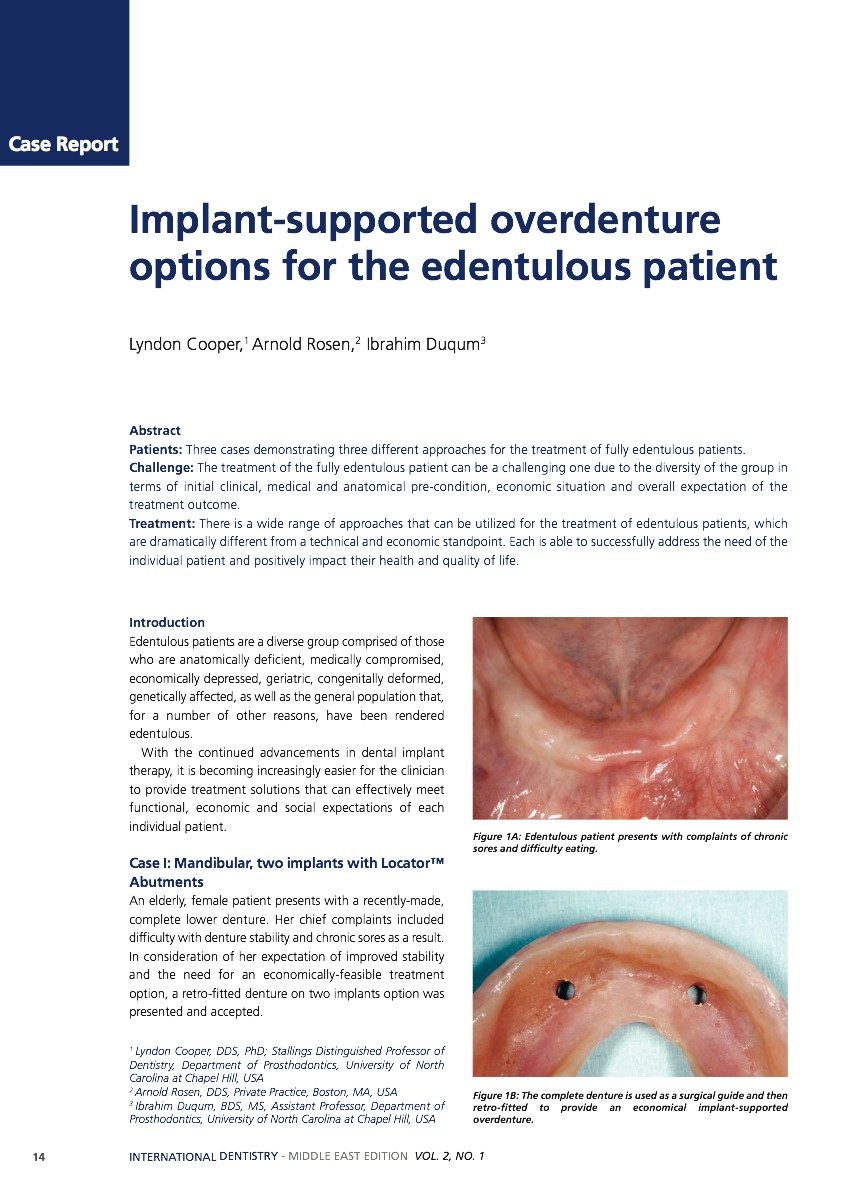 Case Report

Implant-supported overdenture options for the edentulous patient

Lyndon Cooper,$^1$ Arnold Rosen,$^2$ Ibrahim Duqum$^3$

Abstract
Patients: Three cases demonstrating three different approaches for the treatment of fully edentulous patients.
Challenge: The treatment of the fully edentulous patient can be a challenging one due to the diversity of the group in terms of initial clinical, medical and anatomical pre-condition, economic situation and overall expectation of the treatment outcome.
Treatment: There is a wide range of approaches that can be utilized for the treatment of edentulous patients, which are dramatically different from a technical and economic standpoint. Each is able to successfully address the need of the individual patient and positively impact their health and quality of life.

Introduction
Edentulous patients are a diverse group comprised of those who are anatomically deficient, medically compromised, economically depressed, geriatric, congenitally deformed, genetically affected, as well as the general population that, for a number of other reasons, have been rendered edentulous.
With the continued advancements in dental implant therapy, it is becoming increasingly easier for the clinician to provide treatment solutions that can effectively meet functional, economic and social expectations of each individual patient.

Case I: Mandibular, two implants with Locator™ Abutments
An elderly, female patient presents with a recently-made, complete lower denture. Her chief complaints included difficulty with denture stability and chronic sores as a result. In consideration of her expectation of improved stability and the need for an economically-feasible treatment option, a retro-fitted denture on two implants option was presented and accepted.

$^1$ Lyndon Cooper, DDS, PhD; Stallings Distinguished Professor of Dentistry, Department of Prosthodontics, University of North Carolina at Chapel Hill, USA
$^2$ Arnold Rosen, DDS, Private Practice, Boston, MA, USA
$^3$ Ibrahim Duqum, BDS, MS, Assistant Professor, Department of Prosthodontics, University of North Carolina at Chapel Hill, USA

Figure 1A: Edentulous patient presents with complaints of chronic sores and difficulty eating.

Figure 1B: The complete denture is used as a surgical guide and then retro-fitted to provide an economical implant-supported overdenture.

14 INTERNATIONAL DENTISTRY - MIDDLE EAST EDITION VOL. 2, NO. 1